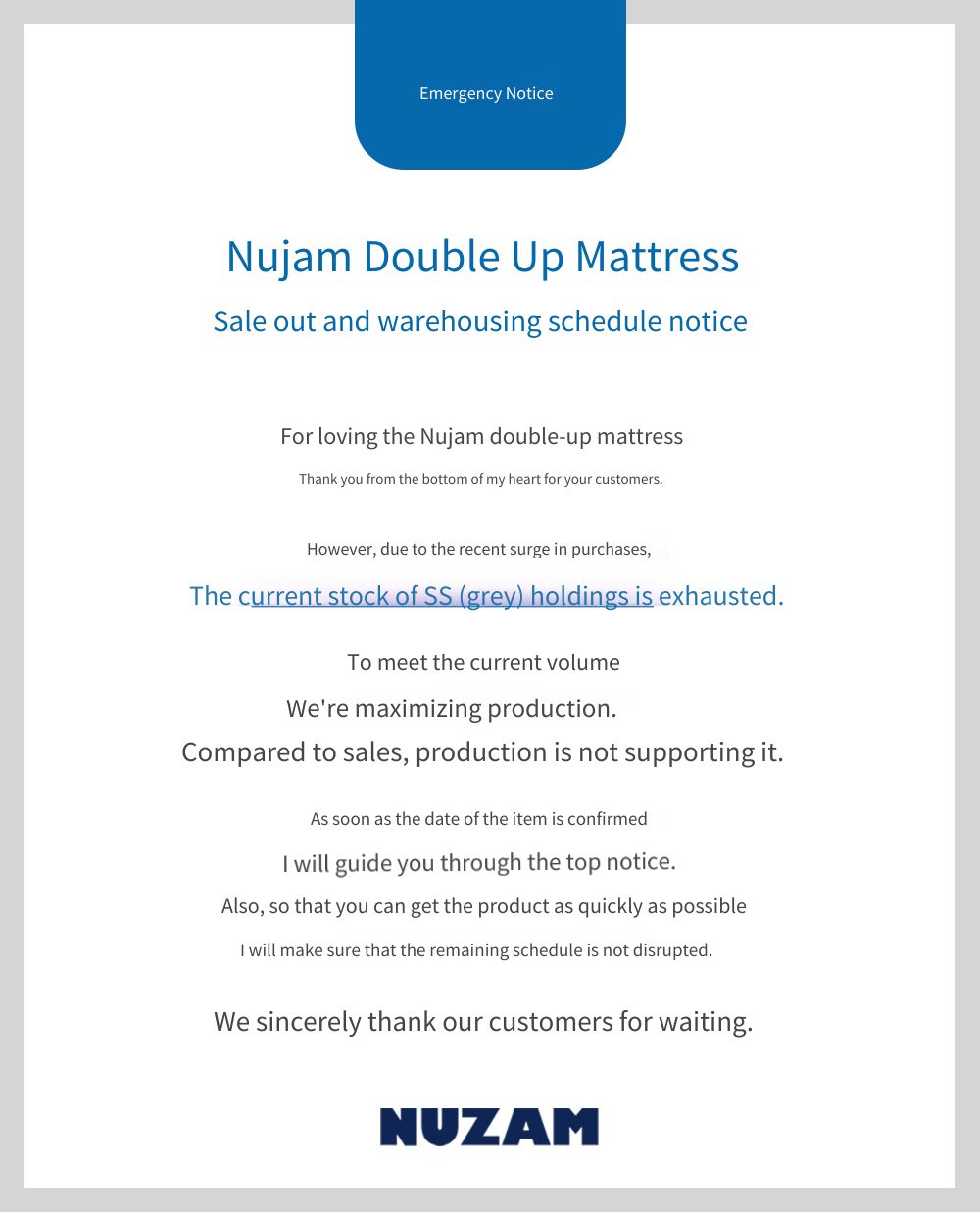 Emergency Notice

Nujam Double Up Mattress

Sale out and warehousing schedule notice

For loving the Nujam double-up mattress

Thank you from the bottom of my heart for your customers.

However, due to the recent surge in purchases,

The current stock of SS (grey) holdings is exhausted.

To meet the current volume

We're maximizing production.

Compared to sales, production is not supporting it.

As soon as the date of the item is confirmed

I will guide you through the top notice.

Also, so that you can get the product as quickly as possible

I will make sure that the remaining schedule is not disrupted.

We sincerely thank our customers for waiting.

NUZAM